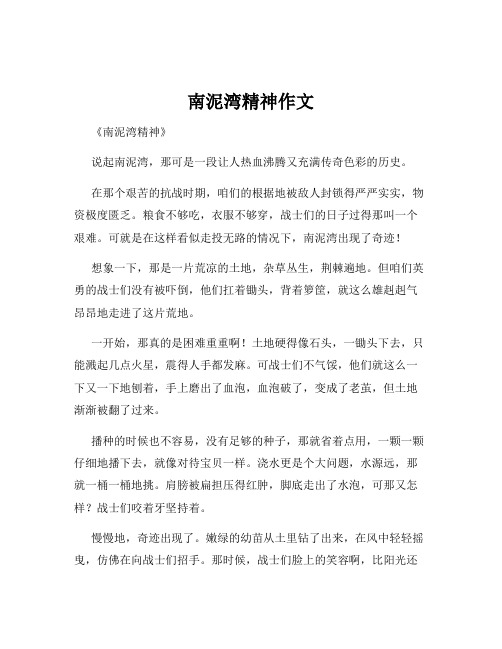 南泥湾精神作文

《南泥湾精神》

说起南泥湾，那可是一段让人热血沸腾又充满传奇色彩的历史。

在那个艰苦的抗战时期，咱们的根据地被敌人封锁得严严实实，物资极度匮乏。粮食不够吃，衣服不够穿，战士们的日子过得那叫一个艰难。可就是在这样看似走投无路的情况下，南泥湾出现了奇迹！

想象一下，那是一片荒凉的土地，杂草丛生，荆棘遍地。但咱们英勇的战士们没有被吓倒，他们扛着锄头，背着箩筐，就这么雄赳赳气昂昂地走进了这片荒地。

一开始，那真的是困难重重啊！土地硬得像石头，一锄头下去，只能溅起几点火星，震得人手都发麻。可战士们不气馁，他们就这么一下又一下地刨着，手上磨出了血泡，血泡破了，变成了老茧，但土地渐渐被翻了过来。

播种的时候也不容易，没有足够的种子，那就省着点用，一颗一颗仔细地播下去，就像对待宝贝一样。浇水更是个大问题，水源远，那就一桶一桶地挑。肩膀被扁担压得红肿，脚底走出了水泡，可那又怎样？战士们咬着牙坚持着。

慢慢地，奇迹出现了。嫩绿的幼苗从土里钻了出来，在风中轻轻摇曳，仿佛在向战士们招手。那时候，战士们脸上的笑容啊，比阳光还